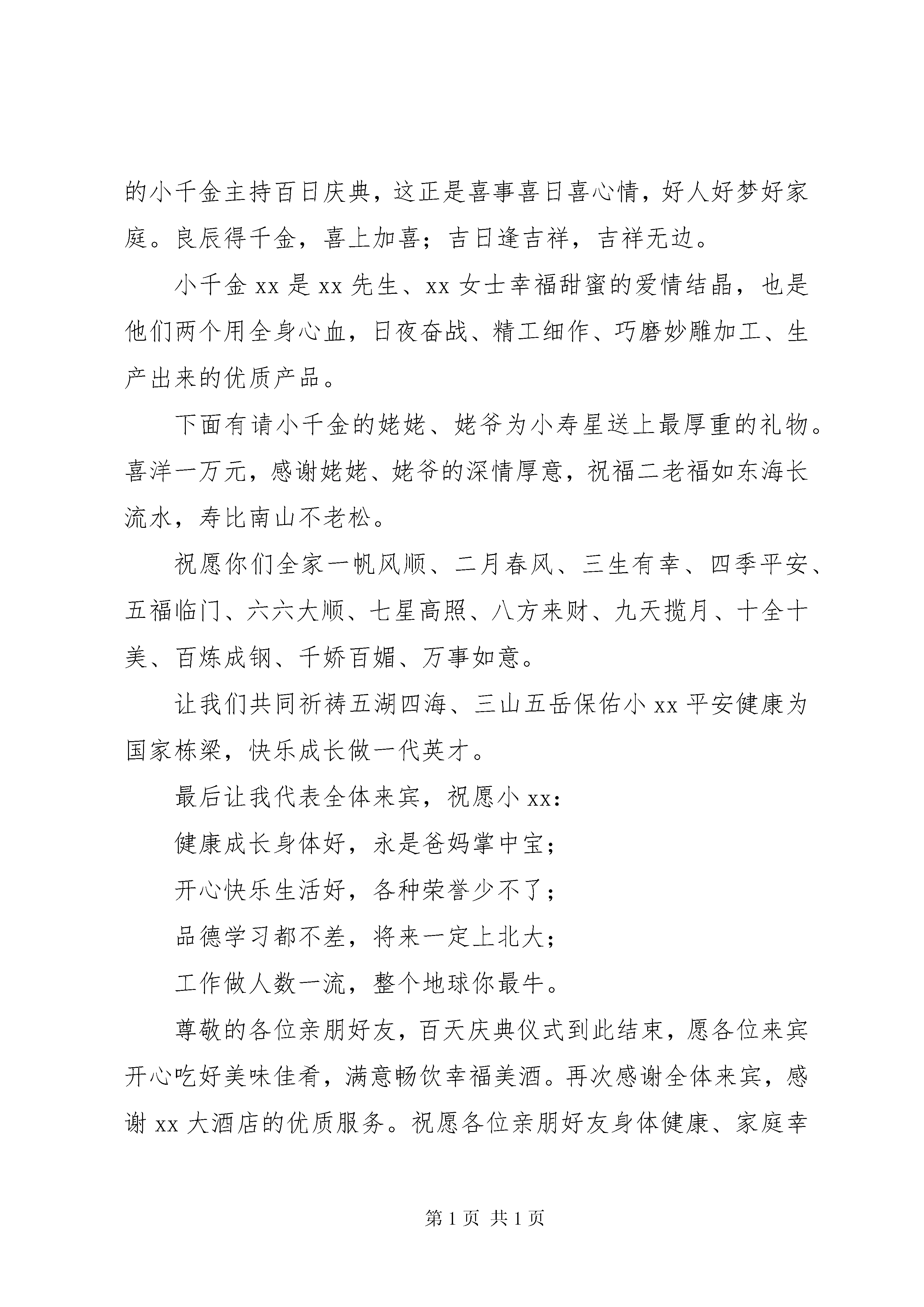 的小千金主持百日庆典，这正是喜事喜日喜心情，好人好梦好家庭。良辰得千金，喜上加喜；吉日逢吉祥，吉祥无边。

小千金 xx 是 xx 先生、xx 女士幸福甜蜜的爱情结晶，也是他们两个用全身心血，日夜奋战、精工细作、巧磨妙雕加工、生产出来的优质产品。

下面有请小千金的姥姥、姥爷为小寿星送上最厚重的礼物。喜洋一万元，感谢姥姥、姥爷的深情厚意，祝福二老福如东海长流水，寿比南山不老松。

祝愿你们全家一帆风顺、二月春风、三生有幸、四季平安、五福临门、六六大顺、七星高照、八方来财、九天揽月、十全十美、百炼成钢、千娇百媚、万事如意。

让我们共同祈祷五湖四海、三山五岳保佑小 xx 平安健康为国家栋梁，快乐成长做一代英才。

最后让我代表全体来宾，祝愿小 xx：

健康成长身体好，永是爸妈掌中宝；

开心快乐生活好，各种荣誉少不了；

品德学习都不差，将来一定上北大；

工作做人数一流，整个地球你最牛。

尊敬的各位亲朋好友，百天庆典仪式到此结束，愿各位来宾开心吃好美味佳肴，满意畅饮幸福美酒。再次感谢全体来宾，感谢 xx 大酒店的优质服务。祝愿各位亲朋好友身体健康、家庭幸

第 1 页 共 1 页